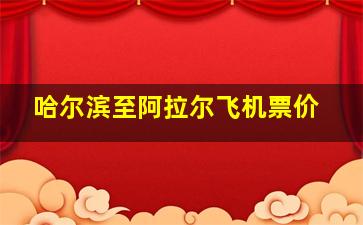 哈尔滨至阿拉尔飞机票价